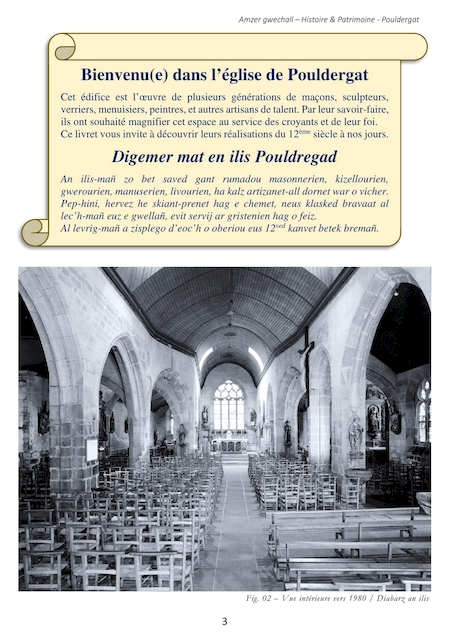 Amzer gwechall – Histoire & Patrimoine - Pouldergat

Bienvenu(e) dans l'église de Pouldergat

Cet édifice est l'œuvre de plusieurs générations de maçons, sculpteurs, verriers, menuisiers, peintres, et autres artisans de talent. Par leur savoir-faire, ils ont souhaité magnifier cet espace au service des croyants et de leur foi. Ce livret vous invite à découvrir leurs réalisations du 12$^{ème}$ siècle à nos jours.

Digemer mat en ilis Pouldregad

An ilis-mañ zo bet saved gant rumadou masonnerien, kizellourien, gwerourien, manuserien, livourien, ha kalz artizanet-all dornet war o vicher. Pep-hini, hervez he skiant-prenet hag e chemet, neus klasked bravaat al lec'h-mañ euz e gwellañ, evit servij ar gristenien hag o feiz. Al levrig-mañ a zisplego d'eoc'h o oberiou eus 12$^{ved}$ kanvet betek bremañ.

Fig. 02 – Vue intérieure vers 1980 / Diabarz an ilis

3